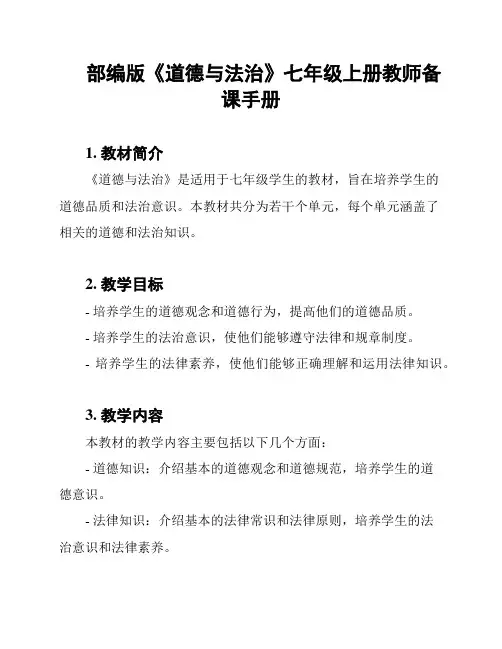 部编版《道德与法治》七年级上册教师备课手册

1. 教材简介

《道德与法治》是适用于七年级学生的教材，旨在培养学生的道德品质和法治意识。本教材共分为若干个单元，每个单元涵盖了相关的道德和法治知识。

2. 教学目标

- 培养学生的道德观念和道德行为，提高他们的道德品质。

- 培养学生的法治意识，使他们能够遵守法律和规章制度。

- 培养学生的法律素养，使他们能够正确理解和运用法律知识。

3. 教学内容

本教材的教学内容主要包括以下几个方面：

- 道德知识：介绍基本的道德观念和道德规范，培养学生的道德意识。

- 法律知识：介绍基本的法律常识和法律原则，培养学生的法治意识和法律素养。